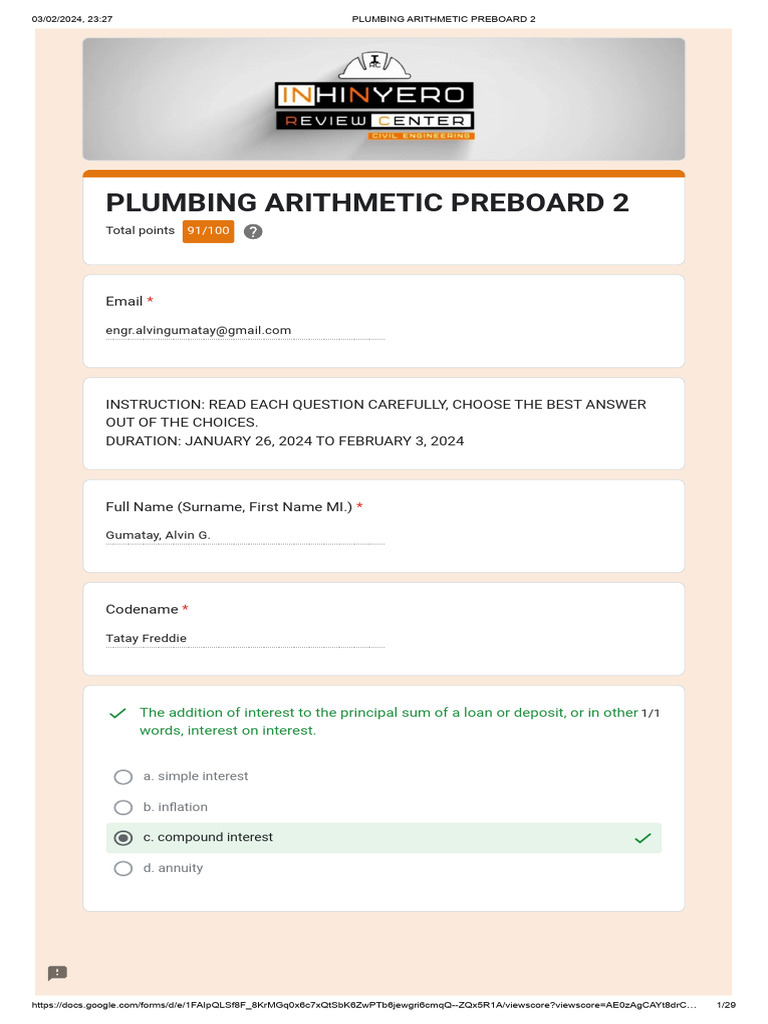 03/02/2024, 23:27 PLUMBING ARITHMETIC PREBOARD 2

INHINYERO
REVIEW CENTER
CIVIL ENGINEERING

PLUMBING ARITHMETIC PREBOARD 2

Total points 91/100 ?

Email *

engr.alvingumatay@gmail.com

INSTRUCTION: READ EACH QUESTION CAREFULLY, CHOOSE THE BEST ANSWER OUT OF THE CHOICES.
DURATION: JANUARY 26, 2024 TO FEBRUARY 3, 2024

Full Name (Surname, First Name MI.) *

Gumatay, Alvin G.

Codename *

Tatay Freddie

The addition of interest to the principal sum of a loan or deposit, or in other words, interest on interest. 1/1

a. simple interest

b. inflation

c. compound interest

d. annuity

https://docs.google.com/forms/d/e/1FAIpQLSf8F_8KrMGq0x6c7xQtSbK6ZwPTb6jewgri6cmqQ--ZQx5R1A/viewscore?viewscore=AE0zAgCAYt8drC... 1/29